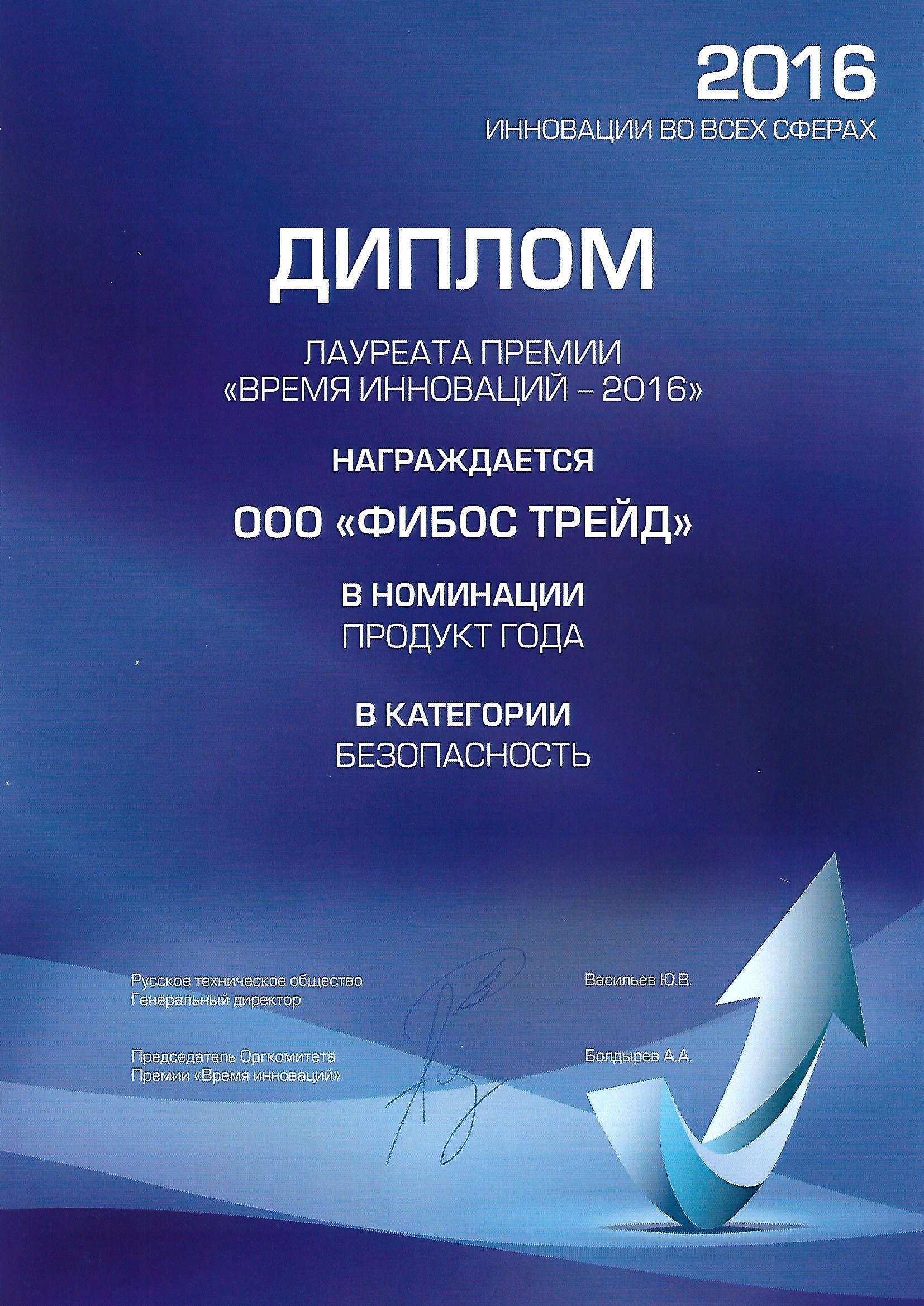 2016
ИННОВАЦИИ ВО ВСЕХ СФЕРАХ

ДИПЛОМ

ЛАУРЕАТА ПРЕМИИ
«ВРЕМЯ ИННОВАЦИЙ – 2016»

НАГРАЖДАЕТСЯ

ООО «ФИБОС ТРЕЙД»

В НОМИНАЦИИ
ПРОДУКТ ГОДА

В КАТЕГОРИИ
БЕЗОПАСНОСТЬ

Русское техническое общество
Генеральный директор

Васильев Ю.В.

Председатель Оргкомитета
Премии «Время инноваций»

Болдырев А.А.